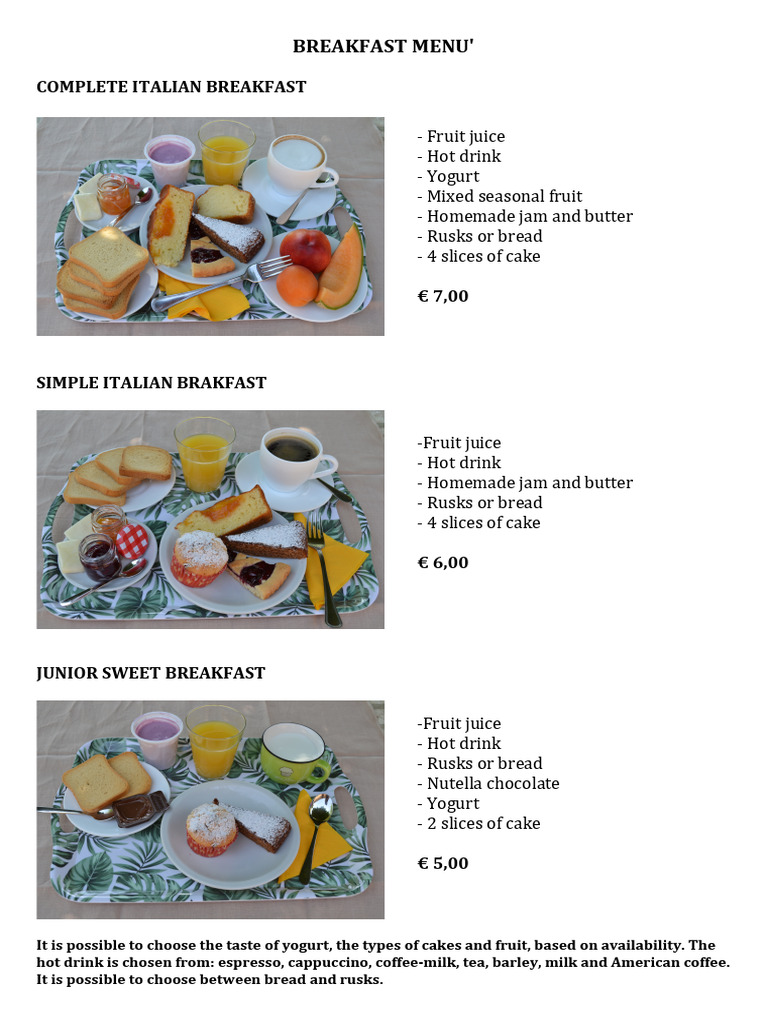 BREAKFAST MENU'

COMPLETE ITALIAN BREAKFAST

- Fruit juice
- Hot drink
- Yogurt
- Mixed seasonal fruit
- Homemade jam and butter
- Rusks or bread
- 4 slices of cake

€ 7,00

SIMPLE ITALIAN BRAKFAST

-Fruit juice
- Hot drink
- Homemade jam and butter
- Rusks or bread
- 4 slices of cake

€ 6,00

JUNIOR SWEET BREAKFAST

-Fruit juice
- Hot drink
- Rusks or bread
- Nutella chocolate
- Yogurt
- 2 slices of cake

€ 5,00

It is possible to choose the taste of yogurt, the types of cakes and fruit, based on availability. The hot drink is chosen from: espresso, cappuccino, coffee-milk, tea, barley, milk and American coffee. It is possible to choose between bread and rusks.